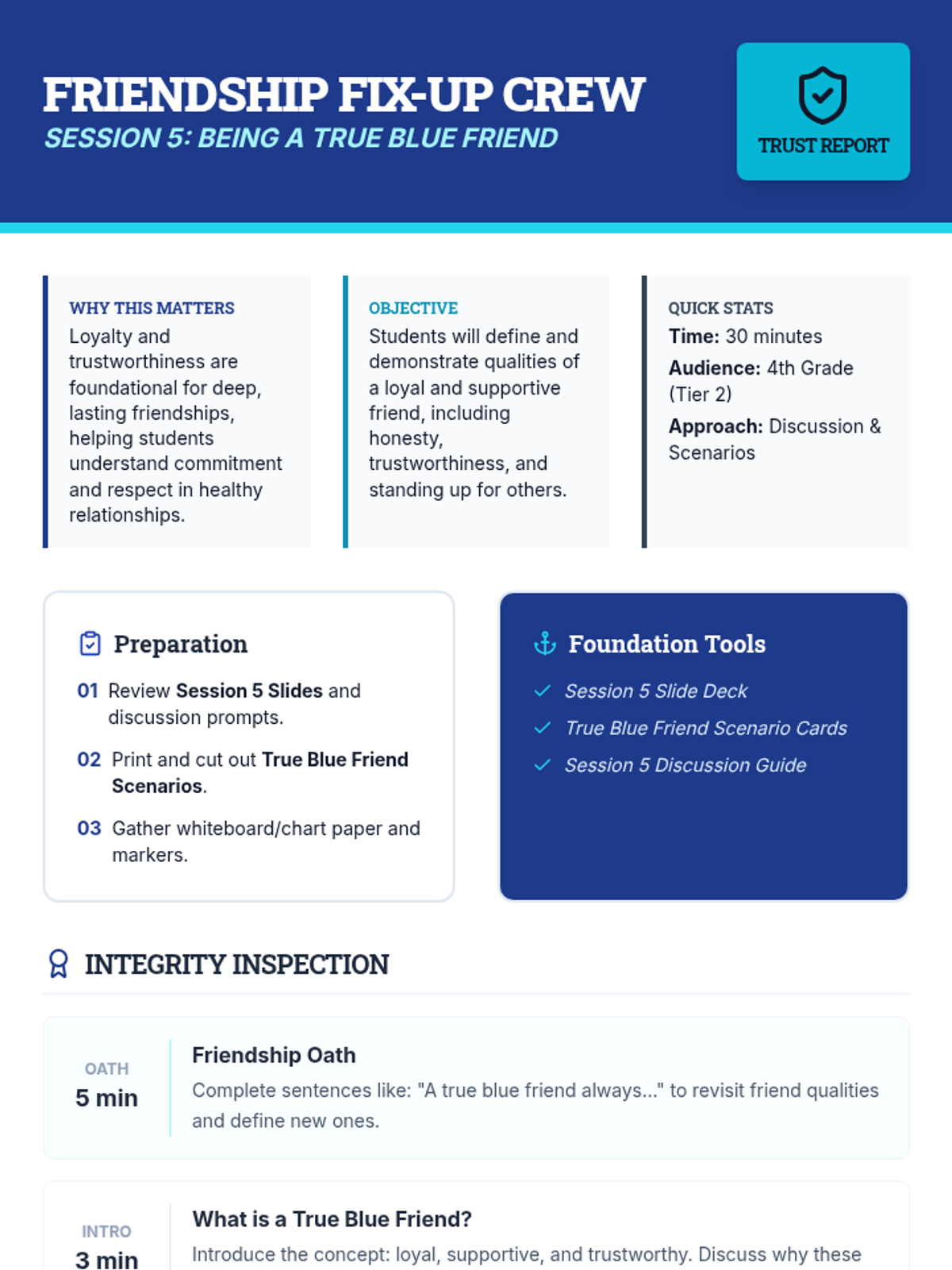 FRIENDSHIP FIX-UP CREW
SESSION 5: BEING A TRUE BLUE FRIEND

TRUST REPORT

WHY THIS MATTERS
Loyalty and trustworthiness are foundational for deep, lasting friendships, helping students understand commitment and respect in healthy relationships.

OBJECTIVE
Students will define and demonstrate qualities of a loyal and supportive friend, including honesty, trustworthiness, and standing up for others.

QUICK STATS
Time: 30 minutes
Audience: 4th Grade (Tier 2)
Approach: Discussion & Scenarios

Preparation
01 Review Session 5 Slides and discussion prompts.
02 Print and cut out True Blue Friend Scenarios.
03 Gather whiteboard/chart paper and markers.

Foundation Tools
Session 5 Slide Deck
True Blue Friend Scenario Cards
Session 5 Discussion Guide

INTEGRITY INSPECTION

OATH
5 min
Friendship Oath
Complete sentences like: "A true blue friend always..." to revisit friend qualities and define new ones.

INTRO
3 min
What is a True Blue Friend?
Introduce the concept: loyal, supportive, and trustworthy. Discuss why these